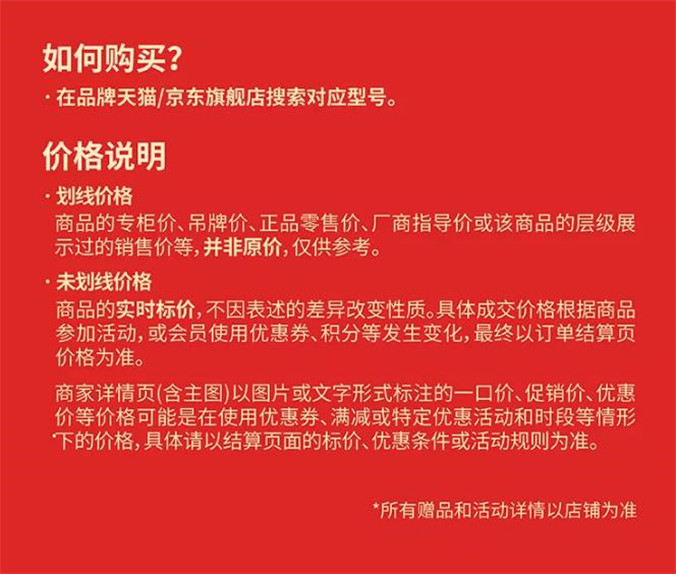 如何购买？

· 在品牌天猫/京东旗舰店搜索对应型号。

价格说明

· 划线价格
商品的专柜价、吊牌价、正品零售价、厂商指导价或该商品的层级展示过的销售价等，并非原价，仅供参考。

· 未划线价格
商品的实时标价，不因表述的差异改变性质。具体成交价格根据商品参加活动，或会员使用优惠券、积分等发生变化，最终以订单结算页价格为准。

商家详情页(含主图)以图片或文字形式标注的一口价、促销价、优惠价等价格可能是在使用优惠券、满减或特定优惠活动和时段等情形下的价格，具体请以结算页面的标价、优惠条件或活动规则为准。

*所有赠品和活动详情以店铺为准